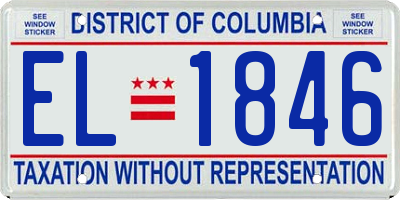 SEE WINDOW STICKER

DISTRICT OF COLUMBIA

SEE WINDOW STICKER

EL 1846

TAXATION WITHOUT REPRESENTATION